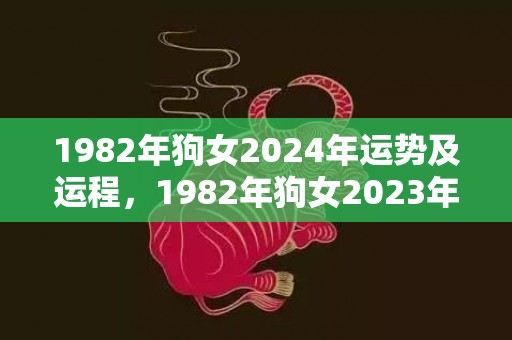 1982年狗女2024年运势及运程，1982年狗女2023年